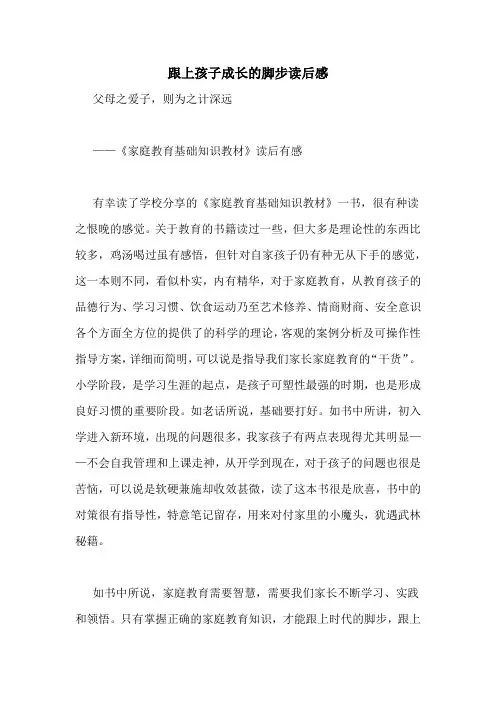 跟上孩子成长的脚步读后感

父母之爱子，则为之计深远

——《家庭教育基础知识教材》读后有感

有幸读了学校分享的《家庭教育基础知识教材》一书，很有种读之恨晚的感觉。关于教育的书籍读过一些，但大多是理论性的东西比较多，鸡汤喝过虽有感悟，但针对自家孩子仍有种无从下手的感觉，这一本则不同，看似朴实，内有精华，对于家庭教育，从教育孩子的品德行为、学习习惯、饮食运动乃至艺术修养、情商财商、安全意识各个方面全方位的提供了的科学的理论，客观的案例分析及可操作性指导方案，详细而简明，可以说是指导我们家长家庭教育的“干货”。小学阶段，是学习生涯的起点，是孩子可塑性最强的时期，也是形成良好习惯的重要阶段。如老话所说，基础要打好。如书中所讲，初入学进入新环境，出现的问题很多，我家孩子有两点表现得尤其明显——不会自我管理和上课走神，从开学到现在，对于孩子的问题也很是苦恼，可以说是软硬兼施却收效甚微，读了这本书很是欣喜，书中的对策很有指导性，特意笔记留存，用来对付家里的小魔头，犹遇武林秘籍。

如书中所说，家庭教育需要智慧，需要我们家长不断学习、实践和领悟。只有掌握正确的家庭教育知识，才能跟上时代的脚步，跟上